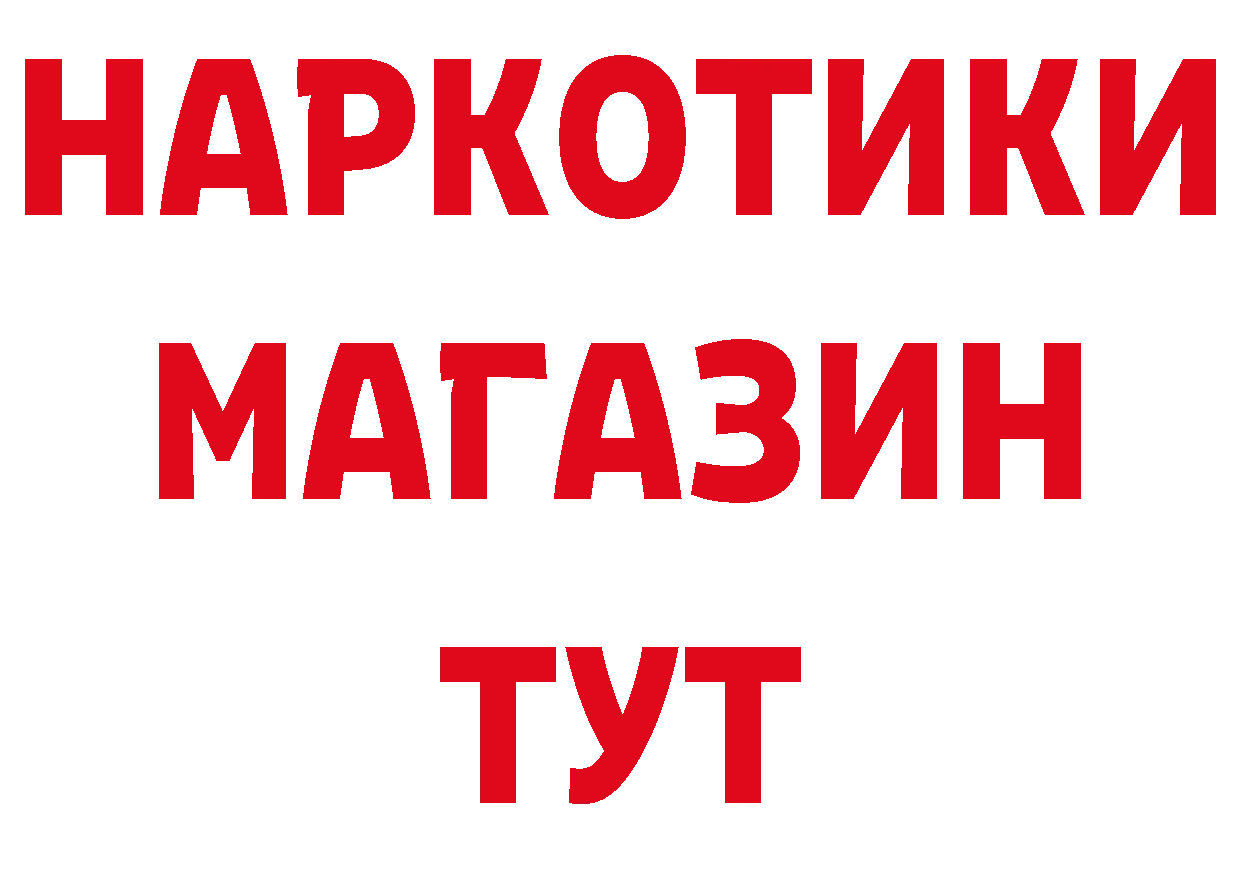 НАРКОТИКИ МАГАЗИН ТУТ